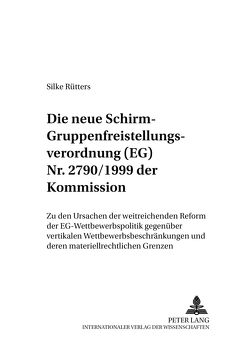 Silke Rütters

Die neue Schirm-Gruppenfreistellungsverordnung (EG) Nr. 2790/1999 der Kommission

Zu den Ursachen der weitreichenden Reform der EG-Wettbewerbspolitik gegenüber vertikalen Wettbewerbsbeschränkungen und deren materiellrechtlichen Grenzen

PETER LANG
INTERNATIONALER VERLAG DER WISSENSCHAFTEN